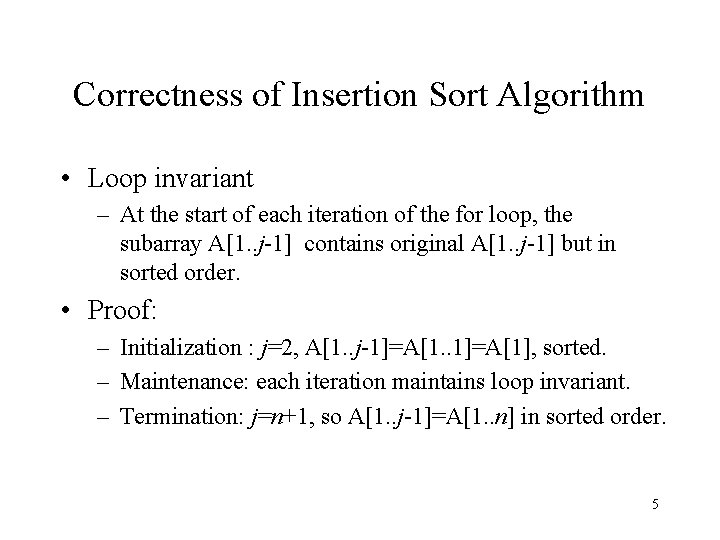 Correctness of Insertion Sort Algorithm

• Loop invariant
  – At the start of each iteration of the for loop, the subarray A[1..$j$-1] contains original A[1..$j$-1] but in sorted order.

• Proof:
  – Initialization : $j$=2, A[1..$j$-1]=A[1..1]=A[1], sorted.
  – Maintenance: each iteration maintains loop invariant.
  – Termination: $j$=$n$+1, so A[1..$j$-1]=A[1..$n$] in sorted order.

5